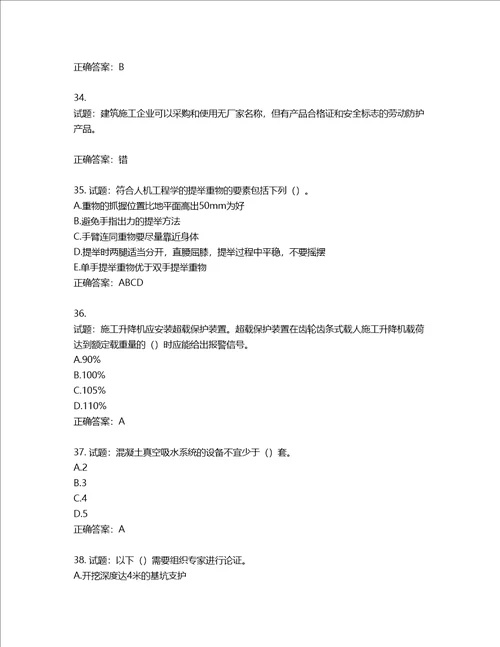 正确答案：B

34.
试题：建筑施工企业可以采购和使用无厂家名称，但有产品合格证和安全标志的劳动防护产品。

正确答案：错

35. 试题：符合人机工程学的提举重物的要素包括下列（）。
A.重物的抓握位置比地平面高出50mm为好
B.避免手指出力的提举方法
C.手臂连同重物要尽量靠近身体
D.提举时两腿适当分开，直腰屈膝，提举过程中平稳，不要摇摆
E.单手提举重物优于双手提举重物
正确答案：ABCD

36.
试题：施工升降机应安装超载保护装置。超载保护装置在齿轮齿条式载人施工升降机载荷达到额定载重量的（）时应能给出报警信号。
A.90%
B.100%
C.105%
D.110%
正确答案：A

37. 试题：混凝土真空吸水系统的设备不宜少于（）套。
A.2
B.3
C.4
D.5
正确答案：A

38. 试题：以下（）需要组织专家进行论证。
A.开挖深度达4米的基坑支护